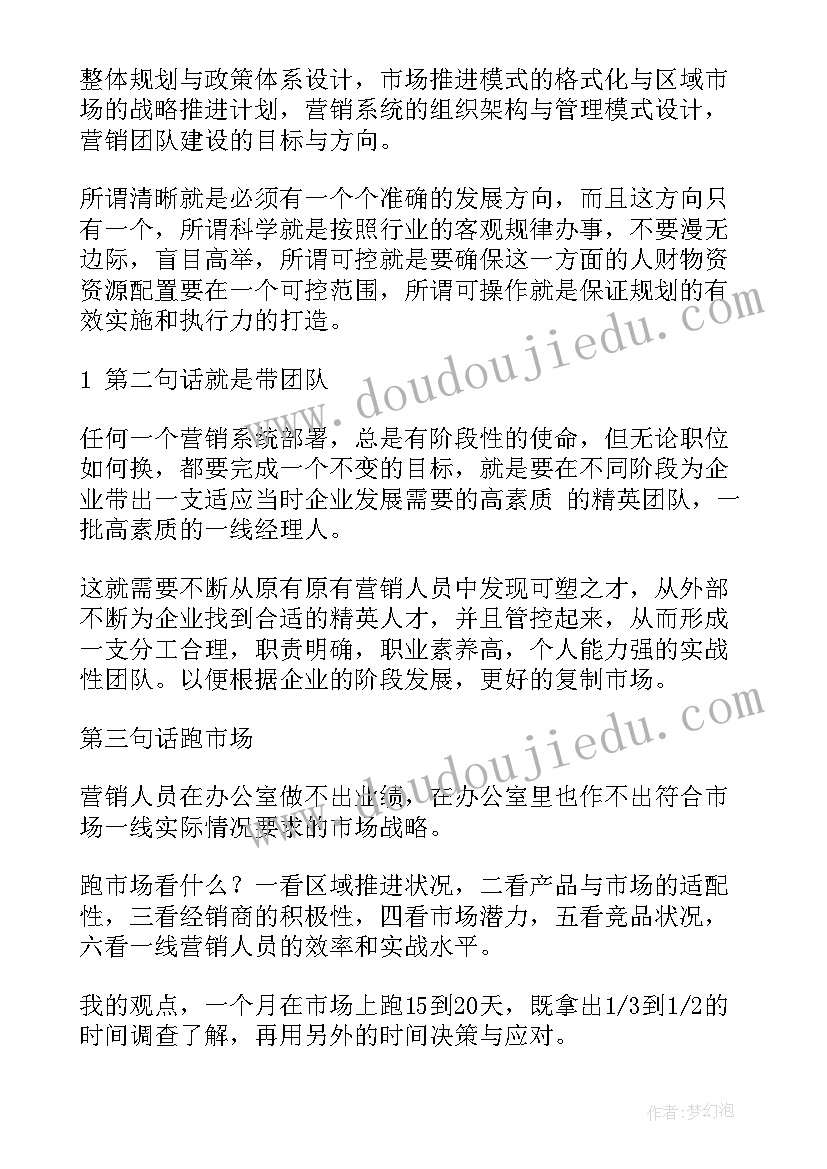 整体规划与政策体系设计，市场推进模式的格式化与区域市场的战略推进计划，营销系统的组织架构与管理模式设计，营销团队建设的目标与方向。

所谓清晰就是必须有一个个准确的发展方向，而且这方向只有一个，所谓科学就是按照行业的客观规律办事，不要漫无边际，盲目高举，所谓可控就是要确保这一方面的人财物资资源配置要在一个可控范围，所谓可操作就是保证规划的有效实施和执行力的打造。

1 第二句话就是带团队

任何一个营销系统部署，总是有阶段性的使命，但无论职位如何换，都要完成一个不变的目标，就是要在不同阶段为企业带出一支适应当时企业发展需要的高素质 的精英团队，一批高素质的一线经理人。

这就需要不断从原有原有营销人员中发现可塑之才，从外部不断为企业找到合适的精英人才，并且管控起来，从而形成一支分工合理，职责明确，职业素养高，个人能力强的实战性团队。以便根据企业的阶段发展，更好的复制市场。

第三句话跑市场

营销人员在办公室做不出业绩，在办公室里也作不出符合市场一线实际情况要求的市场战略。

跑市场看什么？一看区域推进状况，二看产品与市场的适配性，三看经销商的积极性，四看市场潜力，五看竞品状况，六看一线营销人员的效率和实战水平。

我的观点，一个月在市场上跑15到20天，既拿出1/3到1/2的时间调查了解，再用另外的时间决策与应对。

www.doudoujiedu.com

www.doudoujiedu.com

作者：梦幻泡